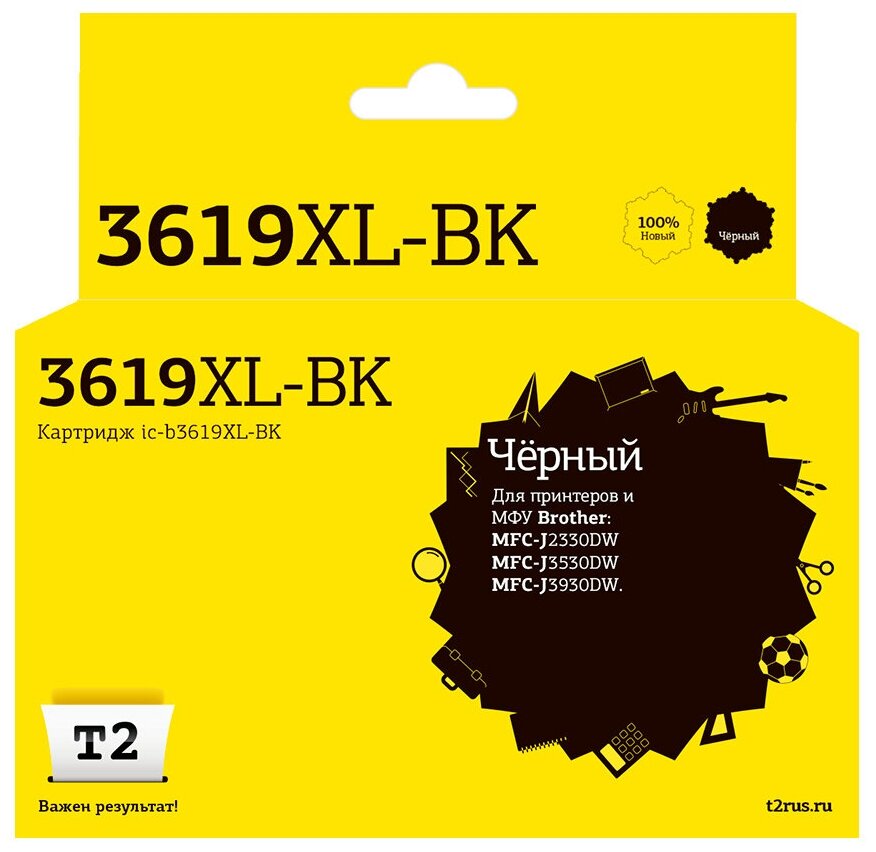 3619XL-BK

100% Новый

Чёрный

3619XL-BK

Картридж ic-b3619XL-BK

Чёрный

Для принтеров и МФУ Brother: MFC-J2330DW MFC-J3530DW MFC-J3930DW.

T2

Важен результат!

t2rus.ru